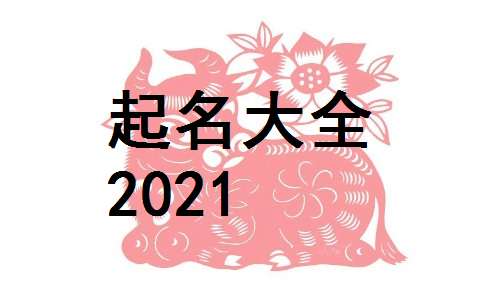 起名大全
2021